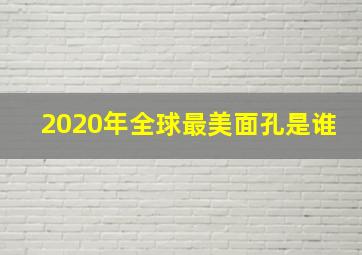 2020年全球最美面孔是谁